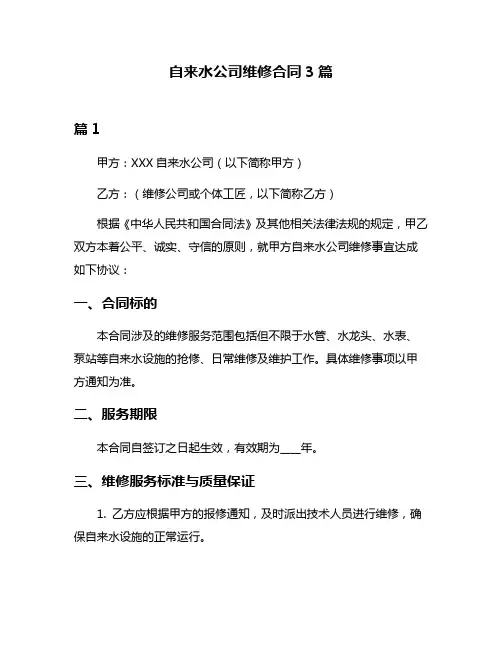 自来水公司维修合同 3 篇

篇 1

甲方：XXX 自来水公司（以下简称甲方）

乙方：（维修公司或个体工匠，以下简称乙方）

根据《中华人民共和国合同法》及其他相关法律法规的规定，甲乙双方本着公平、诚实、守信的原则，就甲方自来水公司维修事宜达成如下协议：

一、合同标的

本合同涉及的维修服务范围包括但不限于水管、水龙头、水表、泵站等自来水设施的抢修、日常维修及维护工作。具体维修事项以甲方通知为准。

二、服务期限

本合同自签订之日起生效，有效期为____年。

三、维修服务标准与质量保证

1. 乙方应根据甲方的报修通知，及时派出技术人员进行维修，确保自来水设施的正常运行。